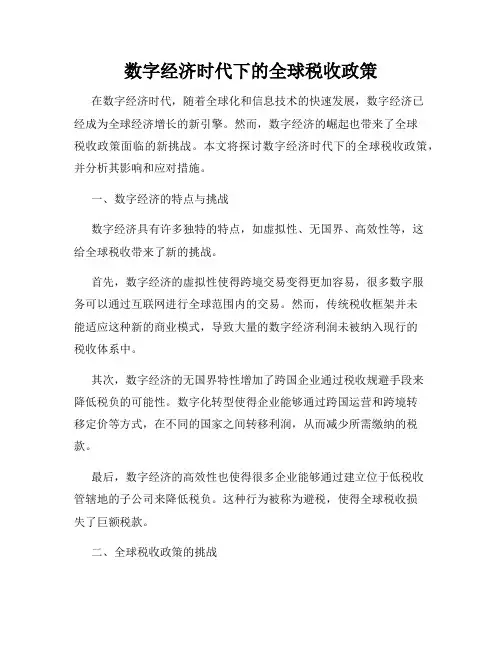 数字经济时代下的全球税收政策

在数字经济时代，随着全球化和信息技术的快速发展，数字经济已经成为全球经济增长的新引擎。然而，数字经济的崛起也带来了全球税收政策面临的新挑战。本文将探讨数字经济时代下的全球税收政策，并分析其影响和应对措施。

一、数字经济的特点与挑战

数字经济具有许多独特的特点，如虚拟性、无国界、高效性等，这给全球税收带来了新的挑战。

首先，数字经济的虚拟性使得跨境交易变得更加容易，很多数字服务可以通过互联网进行全球范围内的交易。然而，传统税收框架并未能适应这种新的商业模式，导致大量的数字经济利润未被纳入现行的税收体系中。

其次，数字经济的无国界特性增加了跨国企业通过税收规避手段来降低税负的可能性。数字化转型使得企业能够通过跨国运营和跨境转移定价等方式，在不同的国家之间转移利润，从而减少所需缴纳的税款。

最后，数字经济的高效性也使得很多企业能够通过建立位于低税收管辖地的子公司来降低税负。这种行为被称为避税，使得全球税收损失了巨额税款。

二、全球税收政策的挑战